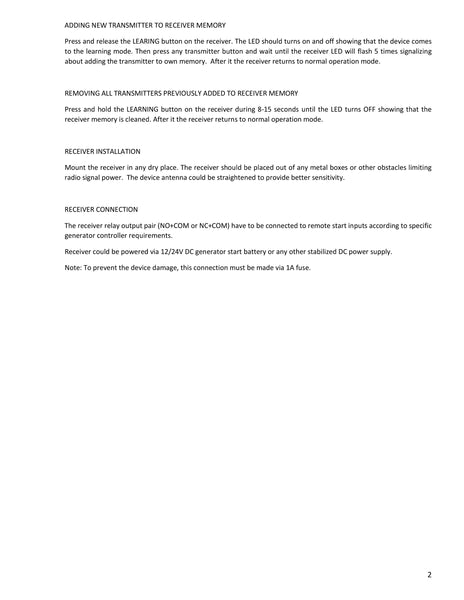 ADDING NEW TRANSMITTER TO RECEIVER MEMORY

Press and release the LEARING button on the receiver. The LED should turns on and off showing that the device comes to the learning mode. Then press any transmitter button and wait until the receiver LED will flash 5 times signalizing about adding the transmitter to own memory. After it the receiver returns to normal operation mode.

REMOVING ALL TRANSMITTERS PREVIOUSLY ADDED TO RECEIVER MEMORY

Press and hold the LEARNING button on the receiver during 8-15 seconds until the LED turns OFF showing that the receiver memory is cleaned. After it the receiver returns to normal operation mode.

RECEIVER INSTALLATION

Mount the receiver in any dry place. The receiver should be placed out of any metal boxes or other obstacles limiting radio signal power. The device antenna could be straightened to provide better sensitivity.

RECEIVER CONNECTION

The receiver relay output pair (NO+COM or NC+COM) have to be connected to remote start inputs according to specific generator controller requirements.

Receiver could be powered via 12/24V DC generator start battery or any other stabilized DC power supply.

Note: To prevent the device damage, this connection must be made via 1A fuse.

2